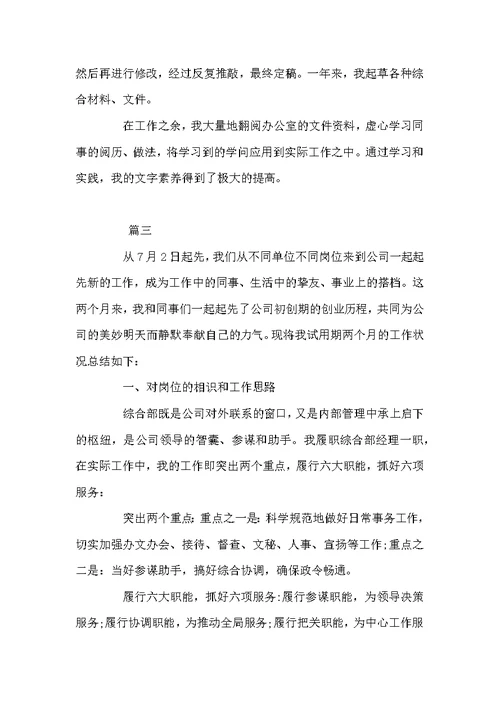 然后再进行修改，经过反复推敲，最终定稿。一年来，我起草各种综合材料、文件。

在工作之余，我大量地翻阅办公室的文件资料，虚心学习同事的阅历、做法，将学习到的学问应用到实际工作之中。通过学习和实践，我的文字素养得到了极大的提高。

篇三

从7月2日起先，我们从不同单位不同岗位来到公司一起起先新的工作，成为工作中的同事、生活中的挚友、事业上的搭档。这两个月来，我和同事们一起起先了公司初创期的创业历程，共同为公司的美妙明天而静默奉献自己的力气。现将我试用期两个月的工作状况总结如下：

一、对岗位的相识和工作思路

综合部既是公司对外联系的窗口，又是内部管理中承上启下的枢纽，是公司领导的智囊、参谋和助手。我履职综合部经理一职，在实际工作中，我的工作即突出两个重点，履行六大职能，抓好六项服务：

突出两个重点：重点之一是：科学规范地做好日常事务工作，切实加强办文办会、接待、督查、文秘、人事、宣扬等工作；重点之二是：当好参谋助手，搞好综合协调，确保政令畅通。

履行六大职能，抓好六项服务：履行参谋职能，为领导决策服务；履行协调职能，为推动全局服务；履行把关职能，为中心工作服